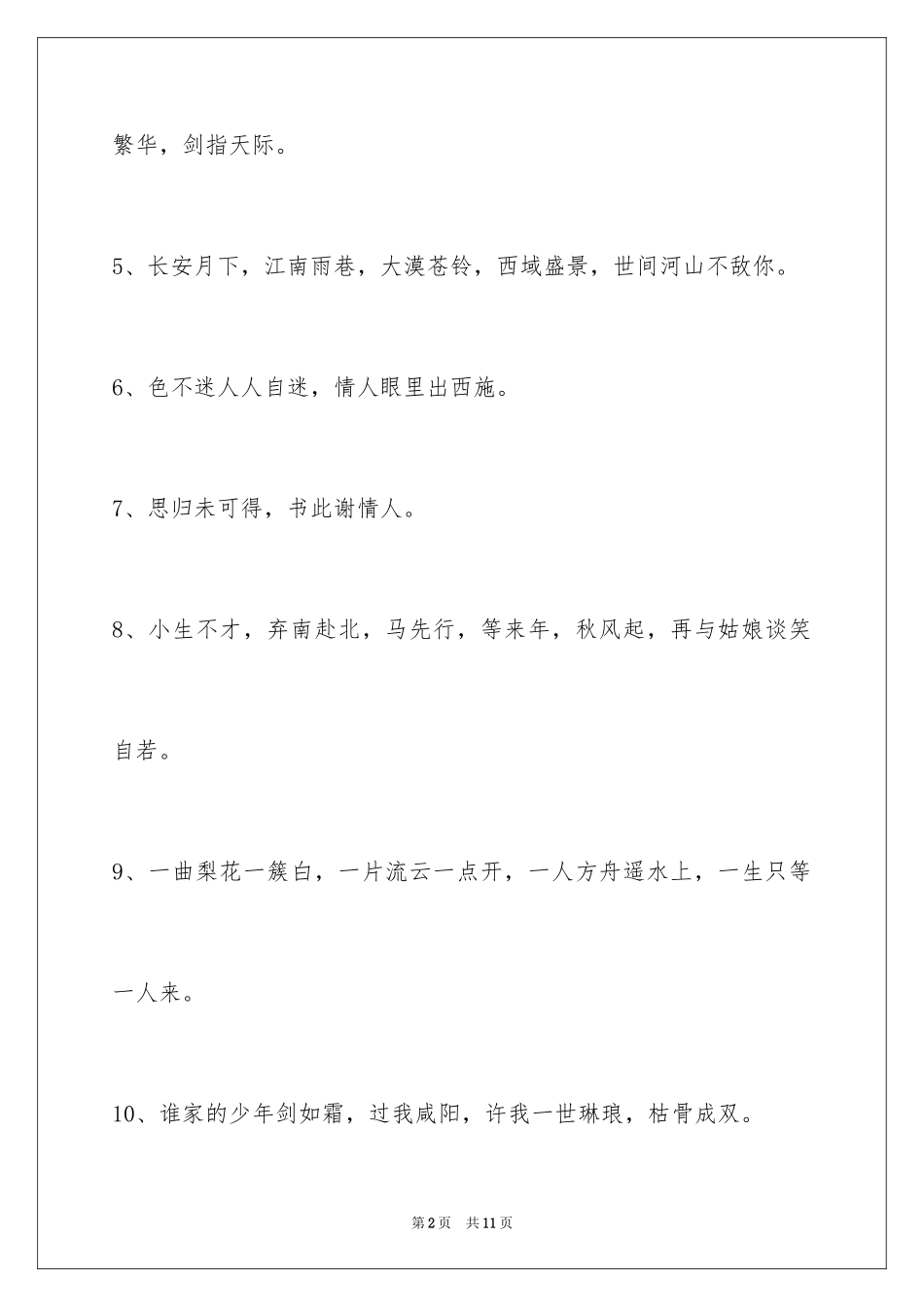 繁华，剑指天际。

5、长安月下，江南雨巷，大漠苍铃，西域盛景，世间河山不敌你。

6、色不迷人人自迷，情人眼里出西施。

7、思归未可得，书此谢情人。

8、小生不才，弃南赴北，马先行，等来年，秋风起，再与姑娘谈笑自若。

9、一曲梨花一簇白，一片流云一点开，一人方舟遥水上，一生只等一人来。

10、谁家的少年剑如霜，过我咸阳，许我一世琳琅，枯骨成双。

第2页 共11页